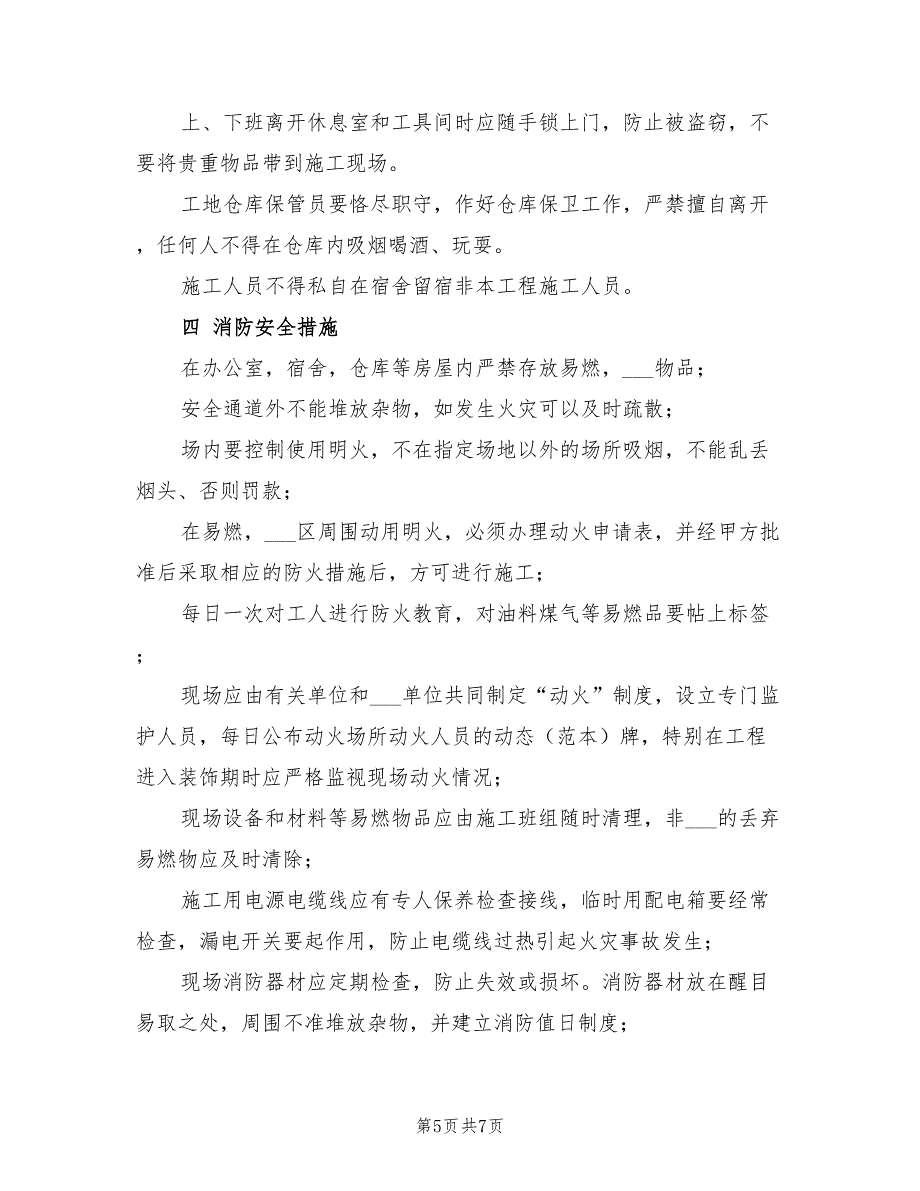 上、下班离开休息室和工具间时应随手锁上门，防止被盗窃，不要将贵重物品带到施工现场。

工地仓库保管员要恪尽职守，作好仓库保卫工作，严禁擅自离开，任何人不得在仓库内吸烟喝酒、玩耍。

施工人员不得私自在宿舍留宿非本工程施工人员。

四 消防安全措施

在办公室，宿舍，仓库等房屋内严禁存放易燃，___物品；

安全通道外不能堆放杂物，如发生火灾可以及时疏散；

场内要控制使用明火，不在指定场地以外的场所吸烟，不能乱丢烟头、否则罚款；

在易燃，___区周围动用明火，必须办理动火申请表，并经甲方批准后采取相应的防火措施后，方可进行施工；

每日一次对工人进行防火教育，对油料煤气等易燃品要帖上标签；

现场应由有关单位和___单位共同制定“动火”制度，设立专门监护人员，每日公布动火场所动火人员的动态（范本）牌，特别在工程进入装饰期时应严格监视现场动火情况；

现场设备和材料等易燃物品应由施工班组随时清理，非___的丢弃易燃物应及时清除；

施工用电源电缆线应有专人保养检查接线，临时用配电箱要经常检查，漏电开关要起作用，防止电缆线过热引起火灾事故发生；

现场消防器材应定期检查，防止失效或损坏。消防器材放在醒目易取之处，周围不准堆放杂物，并建立消防值日制度；

第5页 共7页